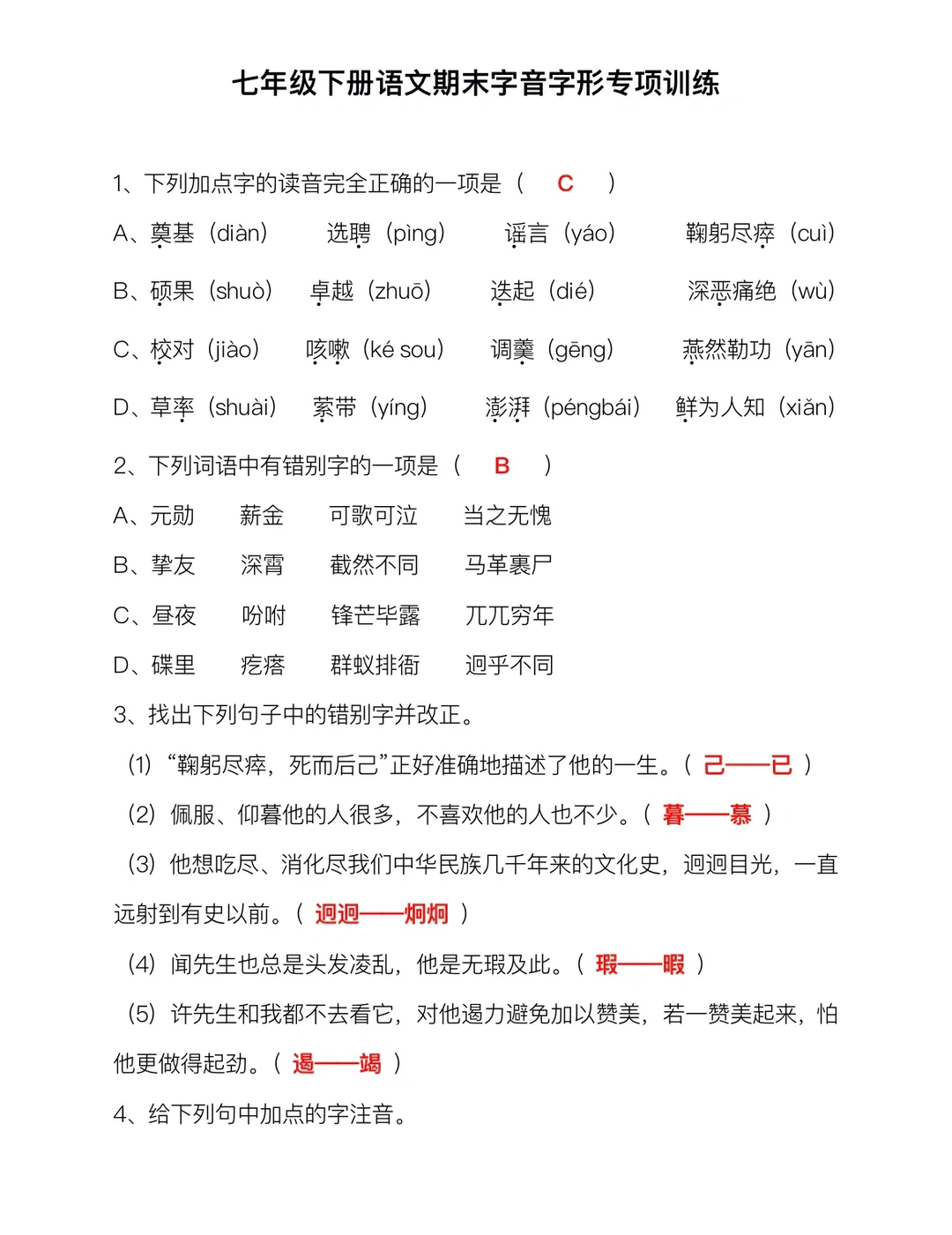 七年级下册语文期末字音字形专项训练

1、下列加点字的读音完全正确的一项是（ C ）

A、奠基（diàn） 选聘（pìng） 谣言（yáo） 鞠躬尽瘁（cuì）

B、硕果（shuò） 卓越（zhuō） 迭起（dié） 深恶痛绝（wù）

C、校对（jiào） 咳嗽（ké sou） 调羹（gēng） 燕然勒功（yān）

D、草率（shuài） 萦带（yíng） 澎湃（péngbái） 鲜为人知（xiǎn）

2、下列词语中有错别字的一项是（ B ）

A、元勋 薪金 可歌可泣 当之无愧

B、挚友 深霄 截然不同 马革裹尸

C、昼夜 吩咐 锋芒毕露 兀兀穷年

D、碟里 疙瘩 群蚁排衙 迥乎不同

3、找出下列句子中的错别字并改正。

(1)“鞠躬尽瘁，死而后己”正好准确地描述了他的一生。（ 己——已 ）

(2)佩服、仰暮他的人很多，不喜欢他的人也不少。（ 暮——慕 ）

(3)他想吃尽、消化尽我们中华民族几千年来的文化史，迥迥目光，一直远射到有史以前。（ 迥迥——炯炯 ）

(4)闻先生也总是头发凌乱，他是无瑕及此。（ 瑕——暇 ）

(5)许先生和我都不去看它，对他遏力避免加以赞美，若一赞美起来，怕他更做得起劲。（ 遏——竭 ）

4、给下列句中加点的字注音。